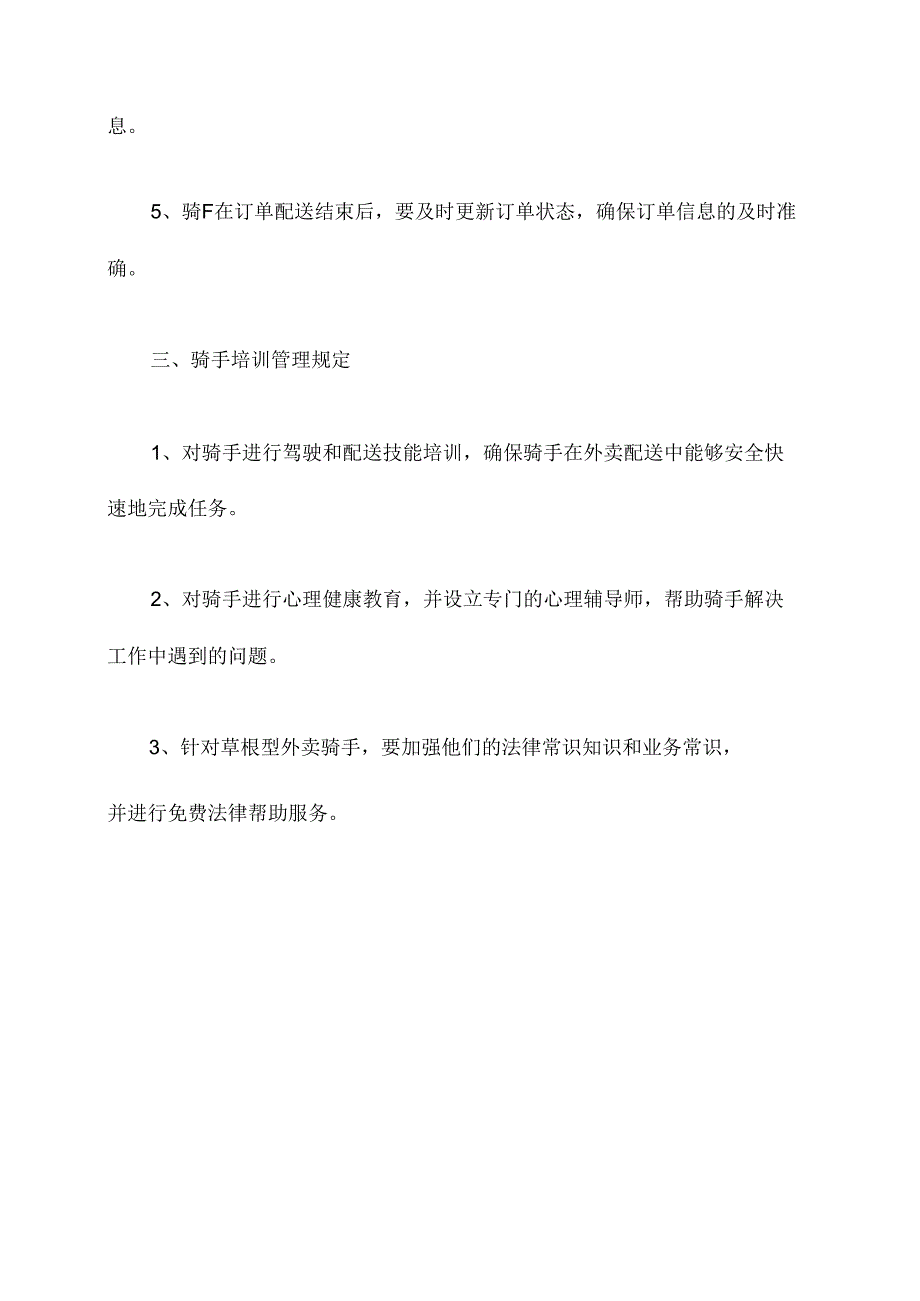 息。

5、骑F在订单配送结束后，要及时更新订单状态，确保订单信息的及时准确。

三、骑手培训管理规定

1、对骑手进行驾驶和配送技能培训，确保骑手在外卖配送中能够安全快速地完成任务。

2、对骑手进行心理健康教育，并设立专门的心理辅导师，帮助骑手解决工作中遇到的问题。

3、针对草根型外卖骑手，要加强他们的法律常识知识和业务常识，并进行免费法律帮助服务。